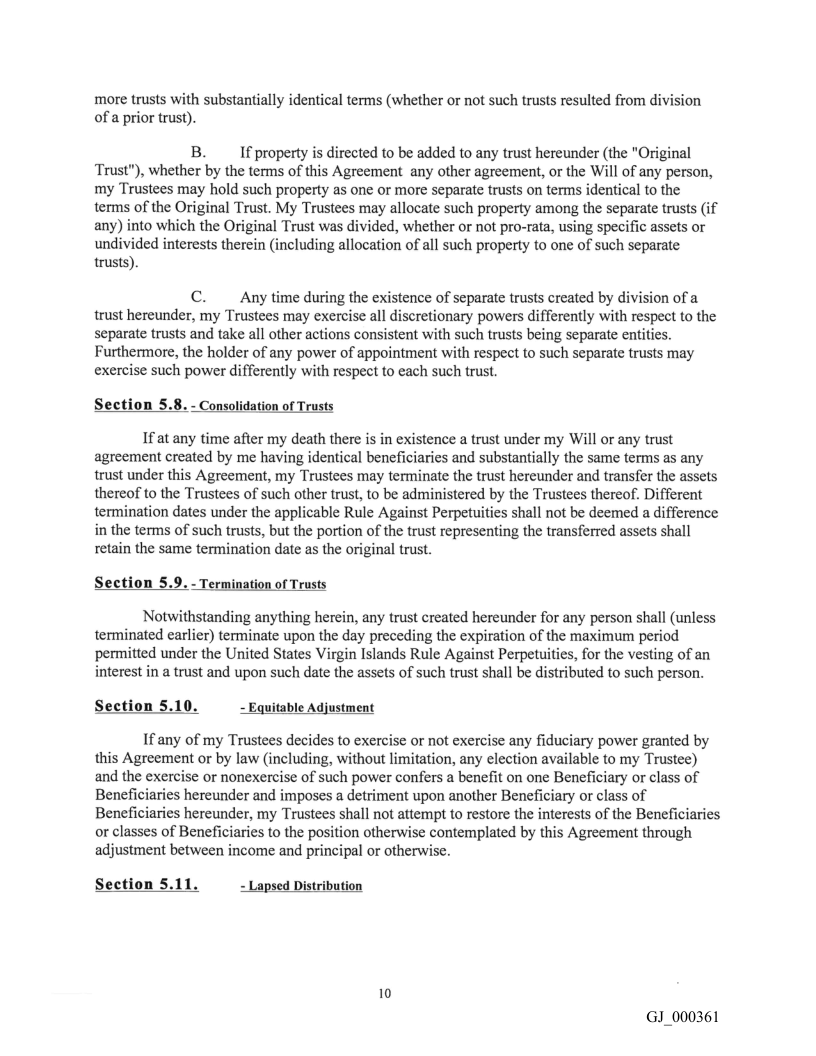 more trusts with substantially identical terms (whether or not such trusts resulted from division of a prior trust).

B. If property is directed to be added to any trust hereunder (the "Original Trust"), whether by the terms of this Agreement any other agreement, or the Will of any person, my Trustees may hold such property as one or more separate trusts on terms identical to the terms of the Original Trust. My Trustees may allocate such property among the separate trusts (if any) into which the Original Trust was divided, whether or not pro-rata, using specific assets or undivided interests therein (including allocation of all such property to one of such separate trusts).

C. Any time during the existence of separate trusts created by division of a trust hereunder, my Trustees may exercise all discretionary powers differently with respect to the separate trusts and take all other actions consistent with such trusts being separate entities. Furthermore, the holder of any power of appointment with respect to such separate trusts may exercise such power differently with respect to each such trust.

Section 5.8. - Consolidation of Trusts

If at any time after my death there is in existence a trust under my Will or any trust agreement created by me having identical beneficiaries and substantially the same terms as any trust under this Agreement, my Trustees may terminate the trust hereunder and transfer the assets thereof to the Trustees of such other trust, to be administered by the Trustees thereof. Different termination dates under the applicable Rule Against Perpetuities shall not be deemed a difference in the terms of such trusts, but the portion of the trust representing the transferred assets shall retain the same termination date as the original trust.

Section 5.9. - Termination of Trusts

Notwithstanding anything herein, any trust created hereunder for any person shall (unless terminated earlier) terminate upon the day preceding the expiration of the maximum period permitted under the United States Virgin Islands Rule Against Perpetuities, for the vesting of an interest in a trust and upon such date the assets of such trust shall be distributed to such person.

Section 5.10. - Equitable Adjustment

If any of my Trustees decides to exercise or not exercise any fiduciary power granted by this Agreement or by law (including, without limitation, any election available to my Trustee) and the exercise or nonexercise of such power confers a benefit on one Beneficiary or class of Beneficiaries hereunder and imposes a detriment upon another Beneficiary or class of Beneficiaries hereunder, my Trustees shall not attempt to restore the interests of the Beneficiaries or classes of Beneficiaries to the position otherwise contemplated by this Agreement through adjustment between income and principal or otherwise.

Section 5.11. - Lapsed Distribution

10

GJ_000361